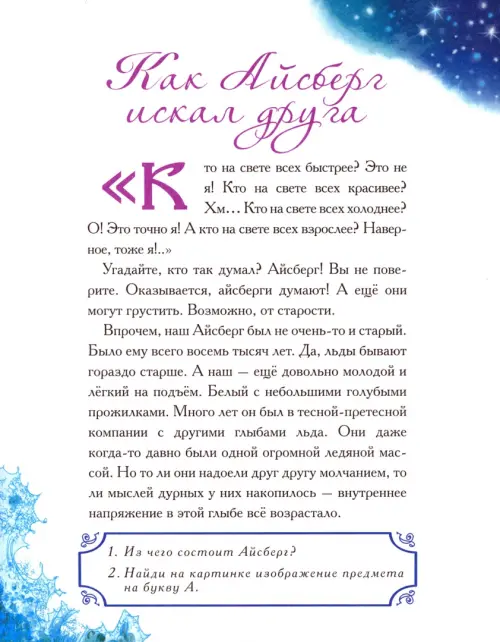 Как Айсберг искал друга

«Кто на свете всех быстрее? Это не я! Кто на свете всех красивее? Хм… Кто на свете всех холоднее? О! Это точно я! А кто на свете всех взрослее? Наверное, тоже я!..»

Угадайте, кто так думал? Айсберг! Вы не поверите. Оказывается, айсберги думают! А ещё они могут грустить. Возможно, от старости.

Впрочем, наш Айсберг был не очень-то и старый. Было ему всего восемь тысяч лет. Да, льды бывают гораздо старше. А наш — ещё довольно молодой и лёгкий на подъём. Белый с небольшими голубыми прожилками. Много лет он был в тесной-претесной компании с другими глыбами льда. Они даже когда-то давно были одной огромной ледяной массой. Но то ли они надоели друг другу молчанием, то ли мыслей дурных у них накопилось — внутреннее напряжение в этой глыбе всё возрастало.

1. Из чего состоит Айсберг?
2. Найди на картинке изображение предмета на букву А.